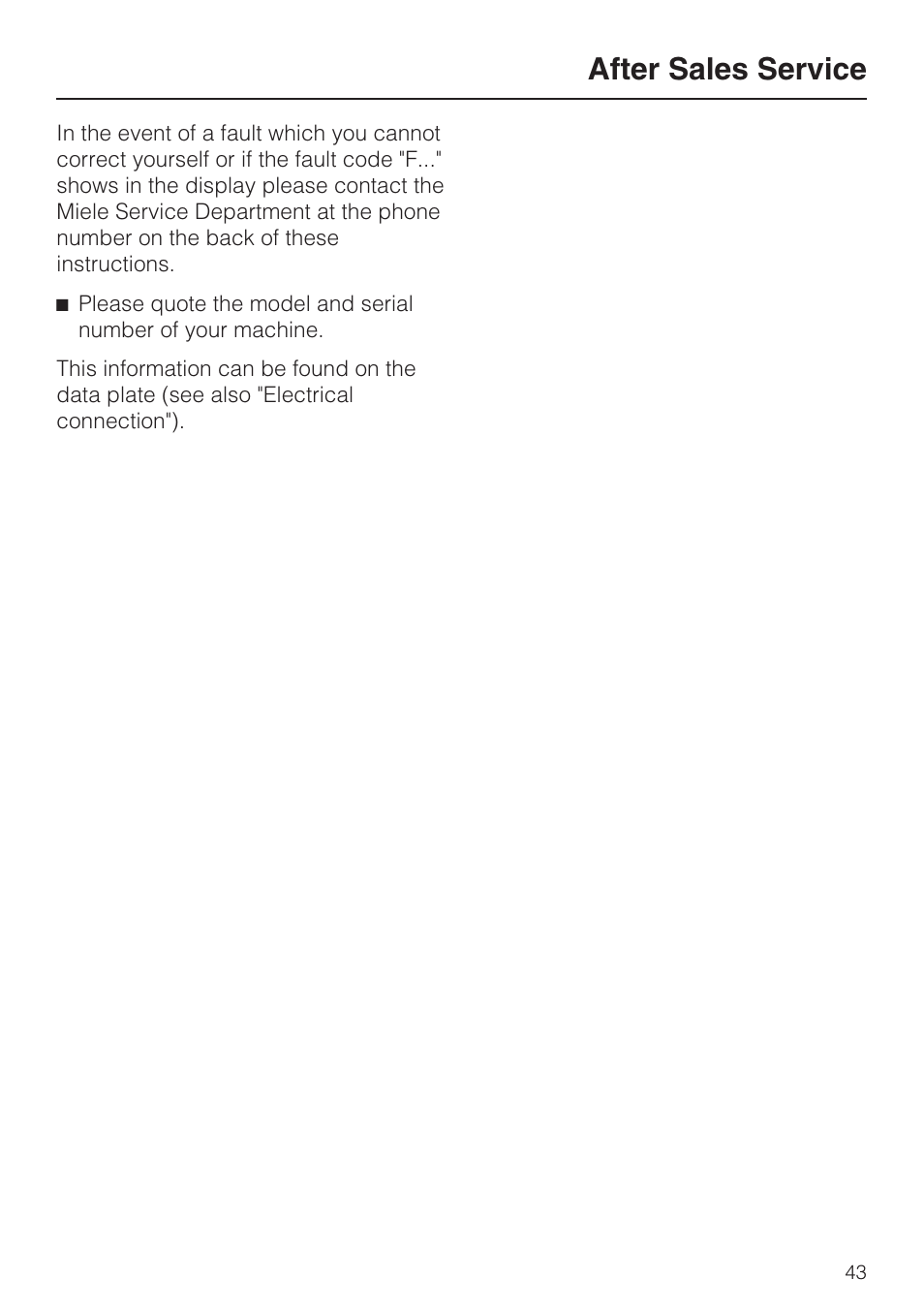 After Sales Service

In the event of a fault which you cannot correct yourself or if the fault code "F..." shows in the display please contact the Miele Service Department at the phone number on the back of these instructions.

■ Please quote the model and serial number of your machine.

This information can be found on the data plate (see also "Electrical connection").

43